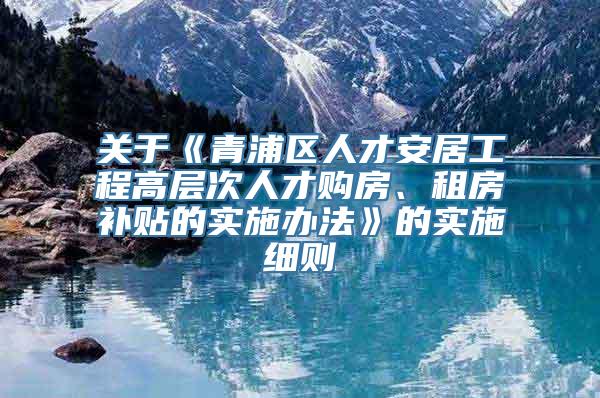 关于《青浦区人才安居工程高层次人才购房、租房补贴的实施办法》的实施细则